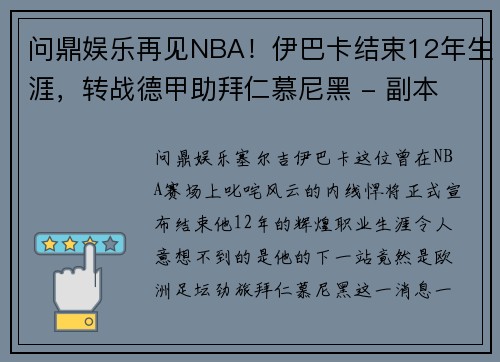 问鼎娱乐再见NBA！伊巴卡结束12年生涯，转战德甲助拜仁慕尼黑 - 副本

问鼎娱乐塞尔吉伊巴卡这位曾在NBA赛场上叱咤风云的内线悍将正式宣布结束他12年的辉煌职业生涯令人意想不到的是他的下一站竟然是欧洲足坛劲旅拜仁慕尼黑这一消息一